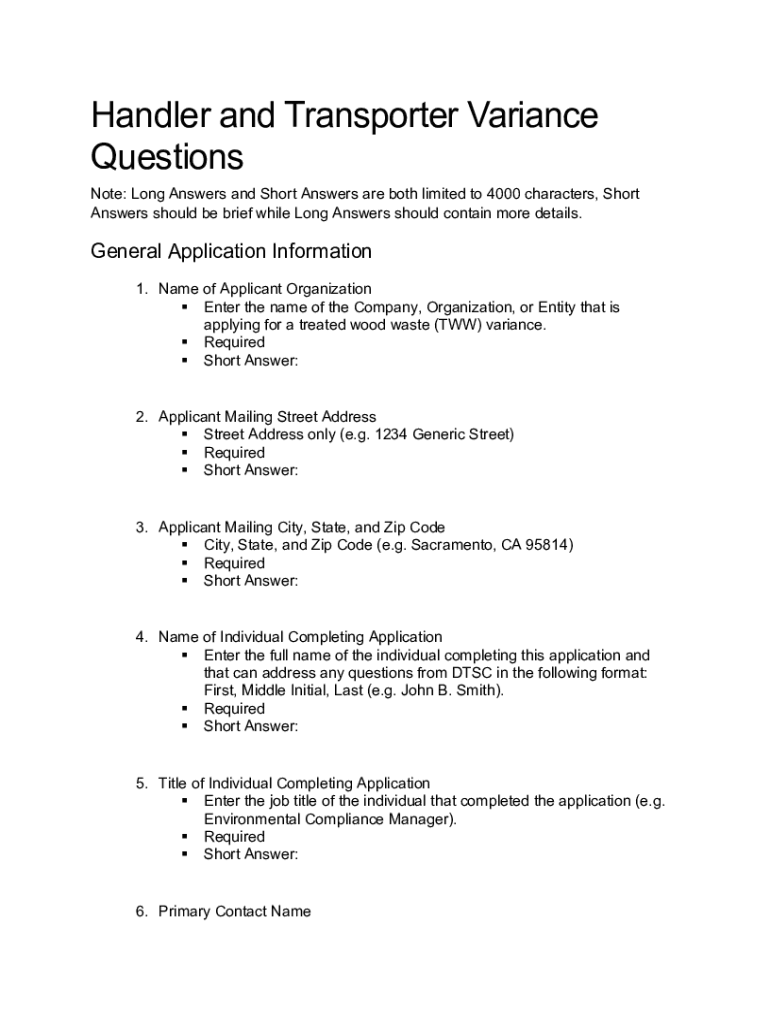 Handler and Transporter Variance Questions

Note: Long Answers and Short Answers are both limited to 4000 characters, Short Answers should be brief while Long Answers should contain more details.

General Application Information

1. Name of Applicant Organization
▪ Enter the name of the Company, Organization, or Entity that is applying for a treated wood waste (TWW) variance.
▪ Required
▪ Short Answer:

2. Applicant Mailing Street Address
▪ Street Address only (e.g. 1234 Generic Street)
▪ Required
▪ Short Answer:

3. Applicant Mailing City, State, and Zip Code
▪ City, State, and Zip Code (e.g. Sacramento, CA 95814)
▪ Required
▪ Short Answer:

4. Name of Individual Completing Application
▪ Enter the full name of the individual completing this application and that can address any questions from DTSC in the following format: First, Middle Initial, Last (e.g. John B. Smith).
▪ Required
▪ Short Answer:

5. Title of Individual Completing Application
▪ Enter the job title of the individual that completed the application (e.g. Environmental Compliance Manager).
▪ Required
▪ Short Answer:

6. Primary Contact Name